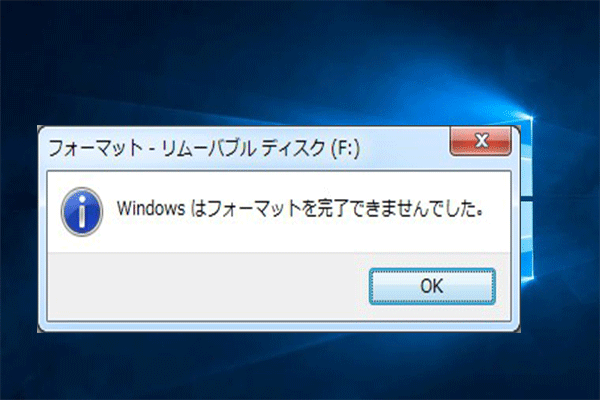 フォーマット - リムーバブル ディスク (F:)

Windows はフォーマットを完了できませんでした。

OK